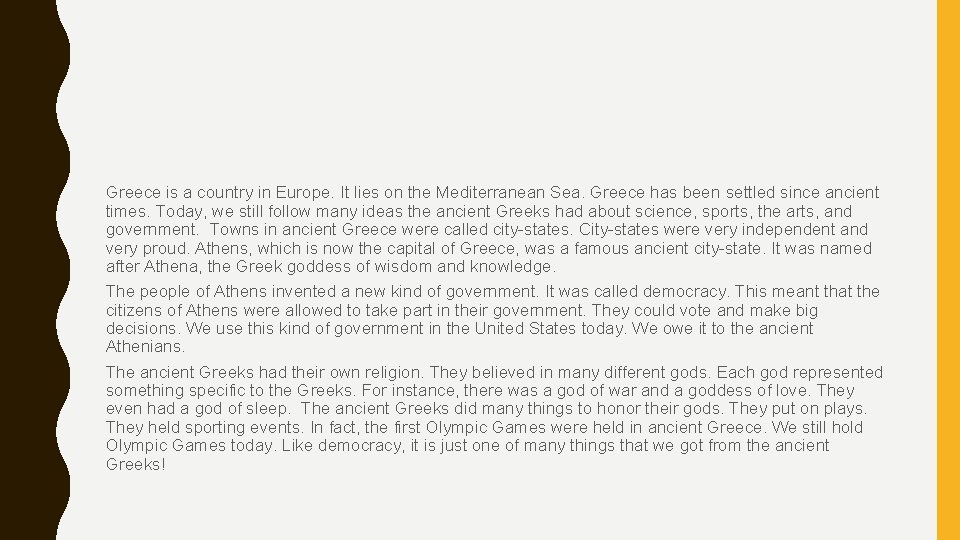 Greece is a country in Europe. It lies on the Mediterranean Sea. Greece has been settled since ancient times. Today, we still follow many ideas the ancient Greeks had about science, sports, the arts, and government. Towns in ancient Greece were called city-states. City-states were very independent and very proud. Athens, which is now the capital of Greece, was a famous ancient city-state. It was named after Athena, the Greek goddess of wisdom and knowledge.

The people of Athens invented a new kind of government. It was called democracy. This meant that the citizens of Athens were allowed to take part in their government. They could vote and make big decisions. We use this kind of government in the United States today. We owe it to the ancient Athenians.

The ancient Greeks had their own religion. They believed in many different gods. Each god represented something specific to the Greeks. For instance, there was a god of war and a goddess of love. They even had a god of sleep. The ancient Greeks did many things to honor their gods. They put on plays. They held sporting events. In fact, the first Olympic Games were held in ancient Greece. We still hold Olympic Games today. Like democracy, it is just one of many things that we got from the ancient Greeks!